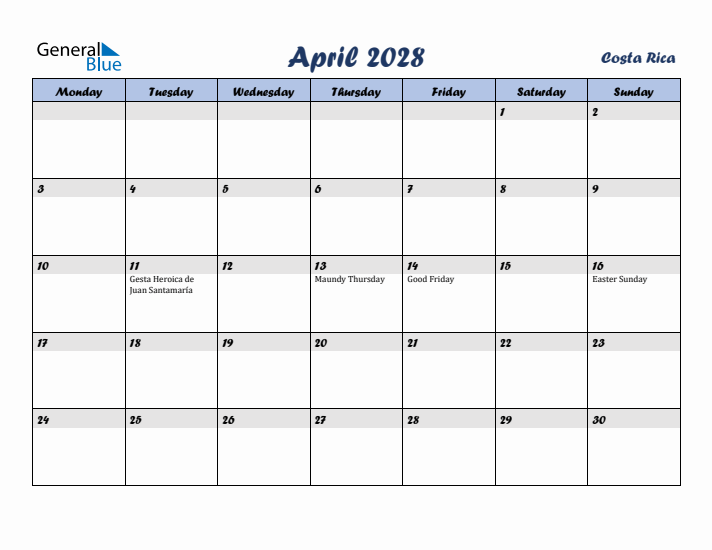 General Blue

April 2028

Costa Rica

| Monday | Tuesday | Wednesday | Thursday | Friday | Saturday | Sunday |
|---|---|---|---|---|---|---|
| | | | | | 1 | 2 |
| 3 | 4 | 5 | 6 | 7 | 8 | 9 |
| 10 | 11 Gesta Heroica de Juan Santamaría | 12 | 13 Maundy Thursday | 14 Good Friday | 15 | 16 Easter Sunday |
| 17 | 18 | 19 | 20 | 21 | 22 | 23 |
| 24 | 25 | 26 | 27 | 28 | 29 | 30 |